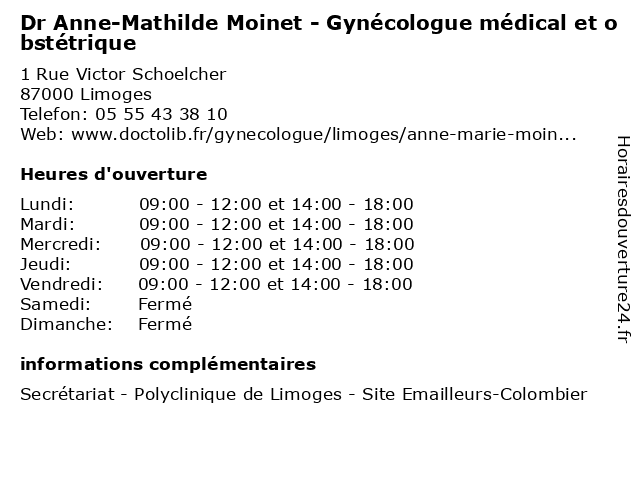 Dr Anne-Mathilde Moinet - Gynécologue médical et obstétrique

1 Rue Victor Schoelcher
87000 Limoges
Telefon: 05 55 43 38 10
Web: www.doctolib.fr/gynecologue/limoges/anne-marie-moin...

Heures d'ouverture

| | |
|---|---|
| Lundi: | 09:00 - 12:00 et 14:00 - 18:00 |
| Mardi: | 09:00 - 12:00 et 14:00 - 18:00 |
| Mercredi: | 09:00 - 12:00 et 14:00 - 18:00 |
| Jeudi: | 09:00 - 12:00 et 14:00 - 18:00 |
| Vendredi: | 09:00 - 12:00 et 14:00 - 18:00 |
| Samedi: | Fermé |
| Dimanche: | Fermé |

informations complémentaires

Secrétariat - Polyclinique de Limoges - Site Emailleurs-Colombier

Horairesdouverture24.fr